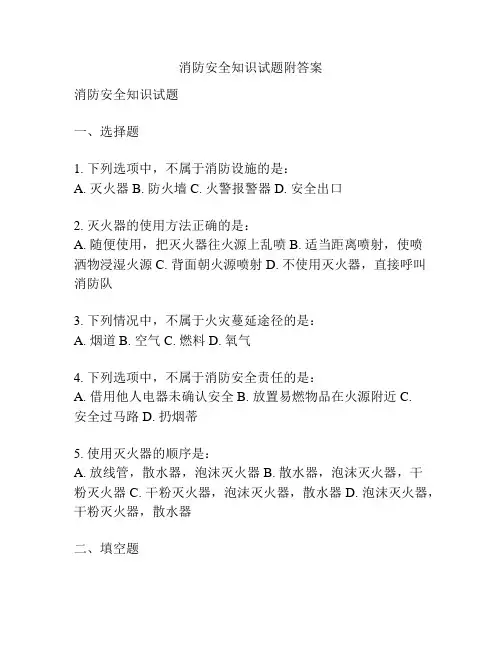 消防安全知识试题附答案

消防安全知识试题

一、选择题

1. 下列选项中，不属于消防设施的是：
A. 灭火器 B. 防火墙 C. 火警报警器 D. 安全出口

2. 灭火器的使用方法正确的是：
A. 随便使用，把灭火器往火源上乱喷 B. 适当距离喷射，使喷洒物浸湿火源 C. 背面朝火源喷射 D. 不使用灭火器，直接呼叫消防队

3. 下列情况中，不属于火灾蔓延途径的是：
A. 烟道 B. 空气 C. 燃料 D. 氧气

4. 下列选项中，不属于消防安全责任的是：
A. 借用他人电器未确认安全 B. 放置易燃物品在火源附近 C. 安全过马路 D. 扔烟蒂

5. 使用灭火器的顺序是：
A. 放线管，散水器，泡沫灭火器 B. 散水器，泡沫灭火器，干粉灭火器 C. 干粉灭火器，泡沫灭火器，散水器 D. 泡沫灭火器，干粉灭火器，散水器

二、填空题